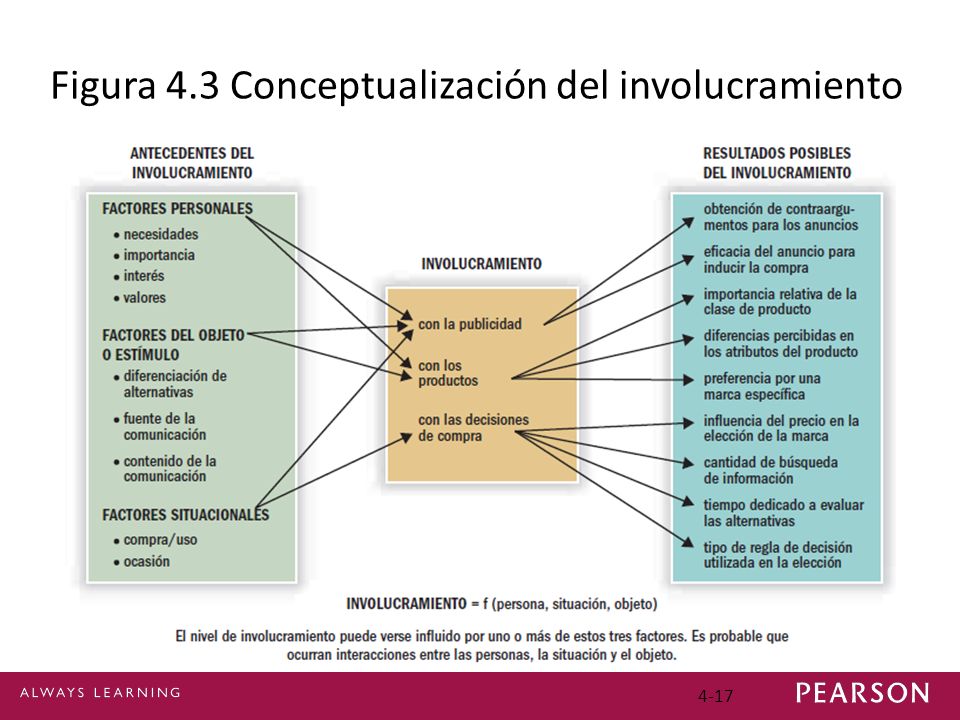 Figura 4.3 Conceptualización del involucramiento

ANTECEDENTES DEL INVOLUCRAMIENTO

FACTORES PERSONALES
• necesidades
• importancia
• interés
• valores

FACTORES DEL OBJETO O ESTÍMULO
• diferenciación de alternativas
• fuente de la comunicación
• contenido de la comunicación

FACTORES SITUACIONALES
• compra/uso
• ocasión

INVOLUCRAMIENTO

con la publicidad

con los productos

con las decisiones de compra

RESULTADOS POSIBLES DEL INVOLUCRAMIENTO

obtención de contraargumentos para los anuncios

eficacia del anuncio para inducir la compra

importancia relativa de la clase de producto

diferencias percibidas en los atributos del producto

preferencia por una marca específica

influencia del precio en la elección de la marca

cantidad de búsqueda de información

tiempo dedicado a evaluar las alternativas

tipo de regla de decisión utilizada en la elección

INVOLUCRAMIENTO = f (persona, situación, objeto)

El nivel de involucramiento puede verse influido por uno o más de estos tres factores. Es probable que ocurran interacciones entre las personas, la situación y el objeto.

ALWAYS LEARNING

4-17

PEARSON